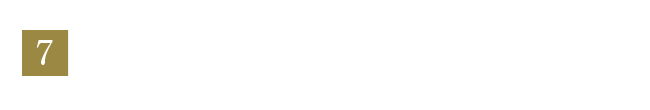 7